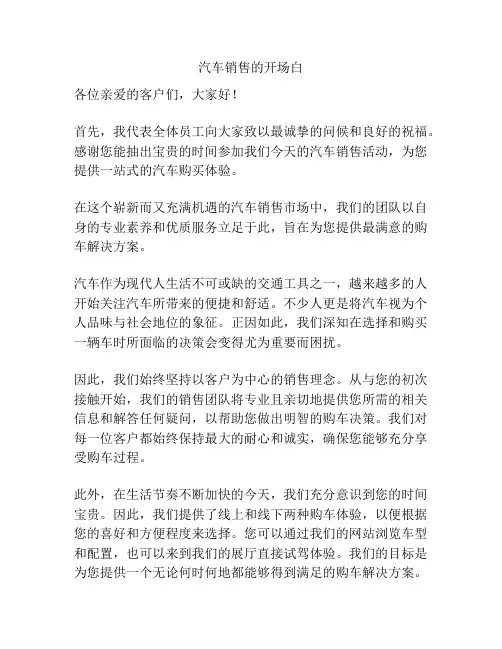 汽车销售的开场白

各位亲爱的客户们，大家好！

首先，我代表全体员工向大家致以最诚挚的问候和良好的祝福。感谢您能抽出宝贵的时间参加我们今天的汽车销售活动，为您提供一站式的汽车购买体验。

在这个崭新而又充满机遇的汽车销售市场中，我们的团队以自身的专业素养和优质服务立足于此，旨在为您提供最满意的购车解决方案。

汽车作为现代人生活不可或缺的交通工具之一，越来越多的人开始关注汽车所带来的便捷和舒适。不少人更是将汽车视为个人品味与社会地位的象征。正因如此，我们深知在选择和购买一辆车时所面临的决策会变得尤为重要而困扰。

因此，我们始终坚持以客户为中心的销售理念。从与您的初次接触开始，我们的销售团队将专业且亲切地提供您所需的相关信息和解答任何疑问，以帮助您做出明智的购车决策。我们对每一位客户都始终保持最大的耐心和诚实，确保您能够充分享受购车过程。

此外，在生活节奏不断加快的今天，我们充分意识到您的时间宝贵。因此，我们提供了线上和线下两种购车体验，以便根据您的喜好和方便程度来选择。您可以通过我们的网站浏览车型和配置，也可以来到我们的展厅直接试驾体验。我们的目标是为您提供一个无论何时何地都能够得到满足的购车解决方案。